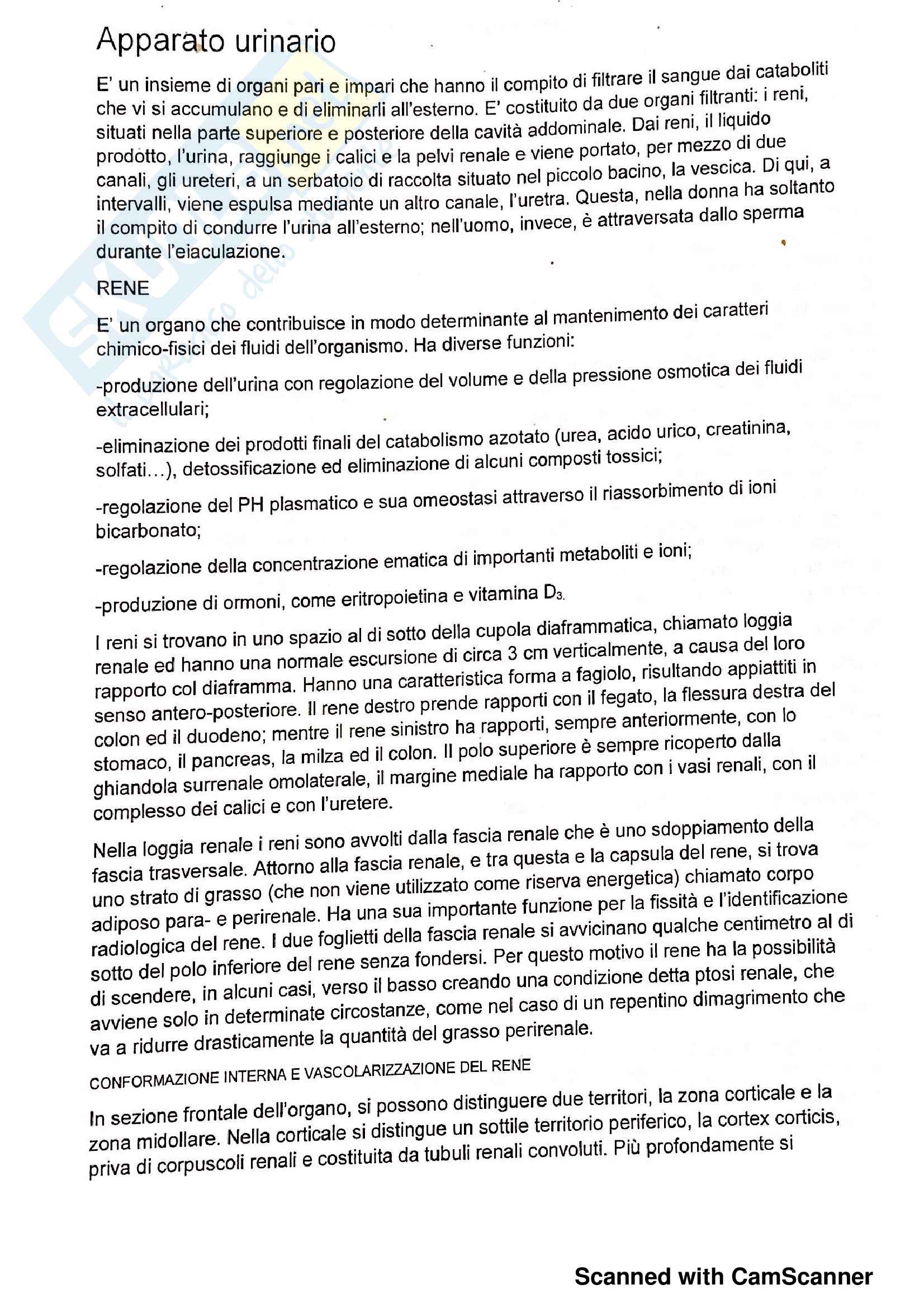 Apparato urinario

E' un insieme di organi pari e impari che hanno il compito di filtrare il sangue dai cataboliti che vi si accumulano e di eliminarli all'esterno. E' costituito da due organi filtranti: i reni, situati nella parte superiore e posteriore della cavità addominale. Dai reni, il liquido prodotto, l'urina, raggiunge i calici e la pelvi renale e viene portato, per mezzo di due canali, gli ureteri, a un serbatoio di raccolta situato nel piccolo bacino, la vescica. Di qui, a intervalli, viene espulsa mediante un altro canale, l'uretra. Questa, nella donna ha soltanto il compito di condurre l'urina all'esterno; nell'uomo, invece, è attraversata dallo sperma durante l'eiaculazione.

RENE

E' un organo che contribuisce in modo determinante al mantenimento dei caratteri chimico-fisici dei fluidi dell'organismo. Ha diverse funzioni:

-produzione dell'urina con regolazione del volume e della pressione osmotica dei fluidi extracellulari;

-eliminazione dei prodotti finali del catabolismo azotato (urea, acido urico, creatinina, solfati…), detossificazione ed eliminazione di alcuni composti tossici;

-regolazione del PH plasmatico e sua omeostasi attraverso il riassorbimento di ioni bicarbonato;

-regolazione della concentrazione ematica di importanti metaboliti e ioni;

-produzione di ormoni, come eritropoietina e vitamina $D_3$.

I reni si trovano in uno spazio al di sotto della cupola diaframmatica, chiamato loggia renale ed hanno una normale escursione di circa 3 cm verticalmente, a causa del loro rapporto col diaframma. Hanno una caratteristica forma a fagiolo, risultando appiattiti in senso antero-posteriore. Il rene destro prende rapporti con il fegato, la flessura destra del colon ed il duodeno; mentre il rene sinistro ha rapporti, sempre anteriormente, con lo stomaco, il pancreas, la milza ed il colon. Il polo superiore è sempre ricoperto dalla ghiandola surrenale omolaterale, il margine mediale ha rapporto con i vasi renali, con il complesso dei calici e con l'uretere.

Nella loggia renale i reni sono avvolti dalla fascia renale che è uno sdoppiamento della fascia trasversale. Attorno alla fascia renale, e tra questa e la capsula del rene, si trova uno strato di grasso (che non viene utilizzato come riserva energetica) chiamato corpo adiposo para- e perirenale. Ha una sua importante funzione per la fissità e l'identificazione radiologica del rene. I due foglietti della fascia renale si avvicinano qualche centimetro al di sotto del polo inferiore del rene senza fondersi. Per questo motivo il rene ha la possibilità di scendere, in alcuni casi, verso il basso creando una condizione detta ptosi renale, che avviene solo in determinate circostanze, come nel caso di un repentino dimagrimento che va a ridurre drasticamente la quantità del grasso perirenale.

CONFORMAZIONE INTERNA E VASCOLARIZZAZIONE DEL RENE

In sezione frontale dell'organo, si possono distinguere due territori, la zona corticale e la zona midollare. Nella corticale si distingue un sottile territorio periferico, la cortex corticis, priva di corpuscoli renali e costituita da tubuli renali convoluti. Più profondamente si

Scanned with CamScanner